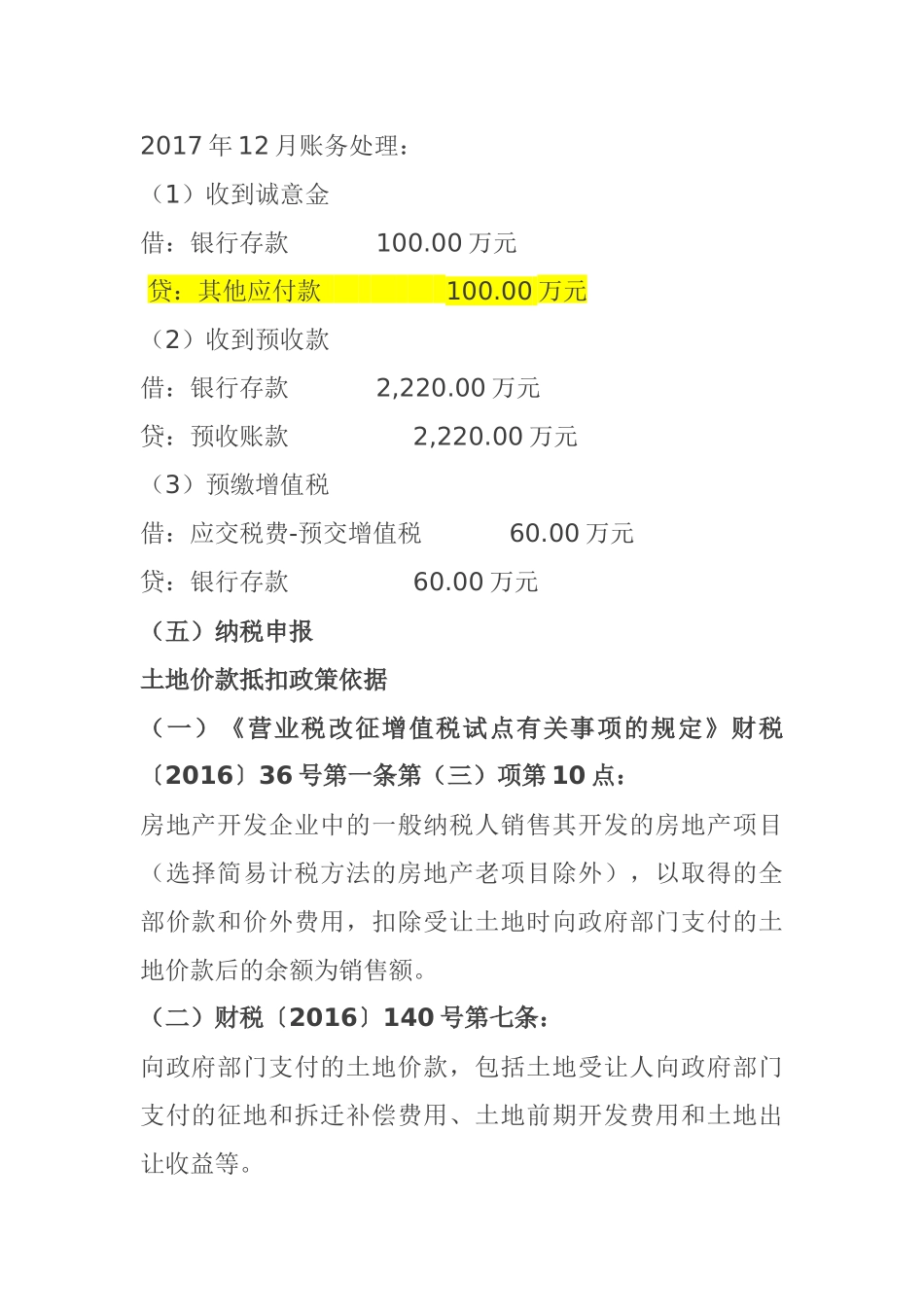 2017 年 12 月账务处理：

（1）收到诚意金

借：银行存款 100.00 万元

贷：其他应付款 100.00 万元

（2）收到预收款

借：银行存款 2,220.00 万元

贷：预收账款 2,220.00 万元

（3）预缴增值税

借：应交税费-预交增值税 60.00 万元

贷：银行存款 60.00 万元

（五）纳税申报

土地价款抵扣政策依据

（一）《营业税改征增值税试点有关事项的规定》财税〔2016〕36 号第一条第（三）项第 10 点：

房地产开发企业中的一般纳税人销售其开发的房地产项目（选择简易计税方法的房地产老项目除外），以取得的全部价款和价外费用，扣除受让土地时向政府部门支付的土地价款后的余额为销售额。

（二）财税〔2016〕140 号第七条：

向政府部门支付的土地价款，包括土地受让人向政府部门支付的征地和拆迁补偿费用、土地前期开发费用和土地出让收益等。